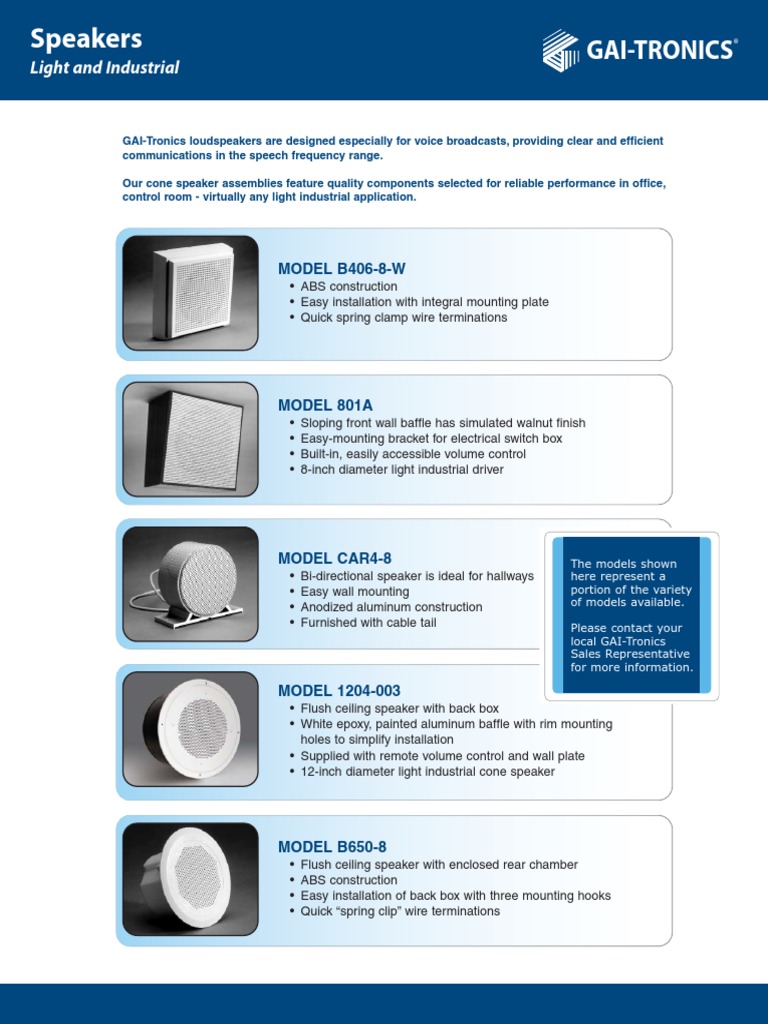 Speakers
Light and Industrial

GAI-TRONICS®

GAI-Tronics loudspeakers are designed especially for voice broadcasts, providing clear and efficient communications in the speech frequency range.

Our cone speaker assemblies feature quality components selected for reliable performance in office, control room - virtually any light industrial application.

MODEL B406-8-W
• ABS construction
• Easy installation with integral mounting plate
• Quick spring clamp wire terminations

MODEL 801A
• Sloping front wall baffle has simulated walnut finish
• Easy-mounting bracket for electrical switch box
• Built-in, easily accessible volume control
• 8-inch diameter light industrial driver

MODEL CAR4-8
• Bi-directional speaker is ideal for hallways
• Easy wall mounting
• Anodized aluminum construction
• Furnished with cable tail

The models shown here represent a portion of the variety of models available.

Please contact your local GAI-Tronics Sales Representative for more information.

MODEL 1204-003
• Flush ceiling speaker with back box
• White epoxy, painted aluminum baffle with rim mounting holes to simplify installation
• Supplied with remote volume control and wall plate
• 12-inch diameter light industrial cone speaker

MODEL B650-8
• Flush ceiling speaker with enclosed rear chamber
• ABS construction
• Easy installation of back box with three mounting hooks
• Quick “spring clip” wire terminations